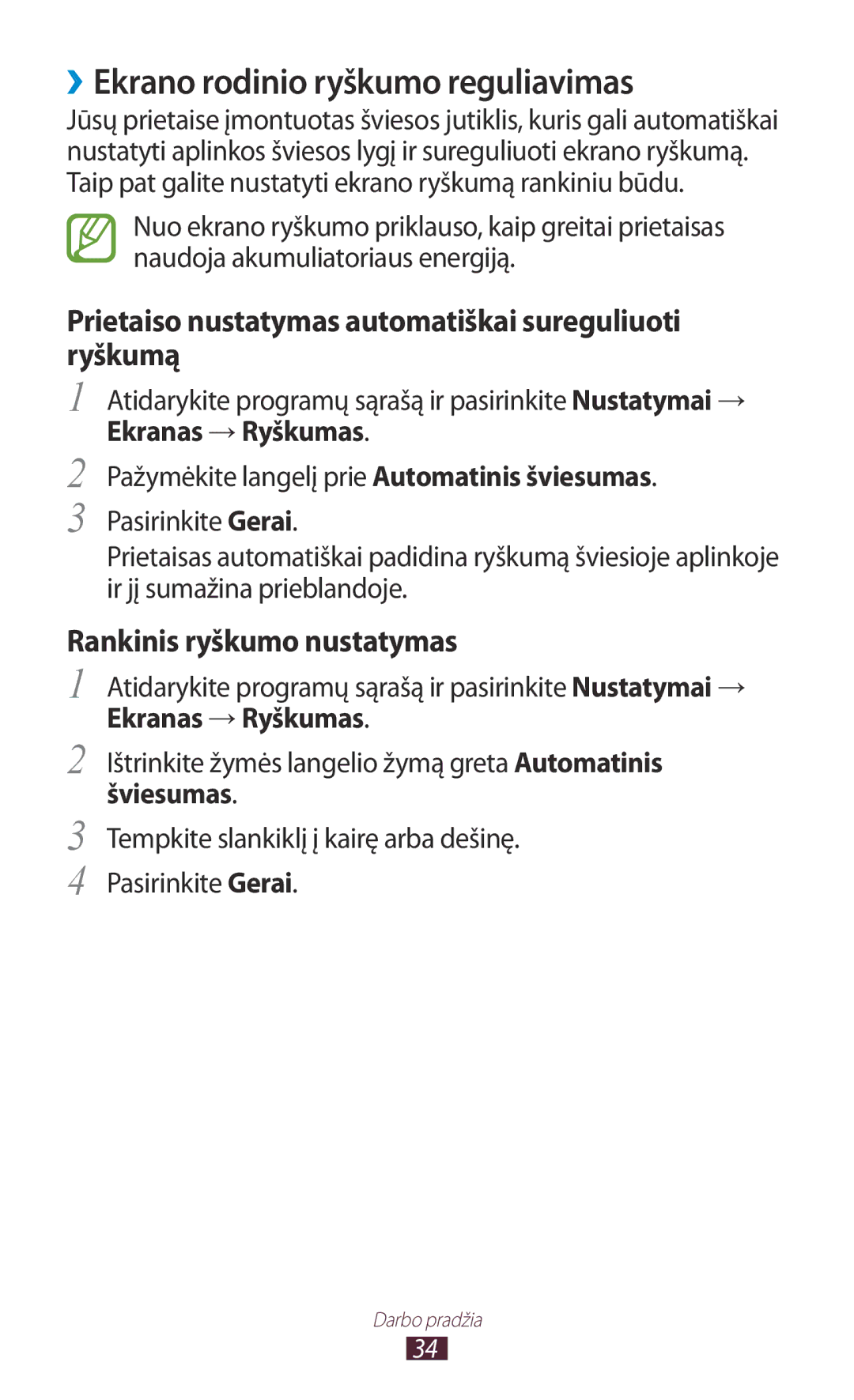 ›› Ekrano rodinio ryškumo reguliavimas

Jūsų prietaise įmontuotas šviesos jutiklis, kuris gali automatiškai nustatyti aplinkos šviesos lygį ir sureguliuoti ekrano ryškumą. Taip pat galite nustatyti ekrano ryškumą rankiniu būdu.

Nuo ekrano ryškumo priklauso, kaip greitai prietaisas naudoja akumuliatoriaus energiją.

Prietaiso nustatymas automatiškai sureguliuoti ryškumą

1 Atidarykite programų sąrašą ir pasirinkite Nustatymai → Ekranas → Ryškumas.

2 Pažymėkite langelį prie Automatinis šviesumas.

3 Pasirinkite Gerai.

Prietaisas automatiškai padidina ryškumą šviesioje aplinkoje ir jį sumažina prieblandoje.

Rankinis ryškumo nustatymas

1 Atidarykite programų sąrašą ir pasirinkite Nustatymai → Ekranas → Ryškumas.

2 Ištrinkite žymės langelio žymą greta Automatinis šviesumas.

3 Tempkite slankiklį į kairę arba dešinę.

4 Pasirinkite Gerai.

Darbo pradžia

34